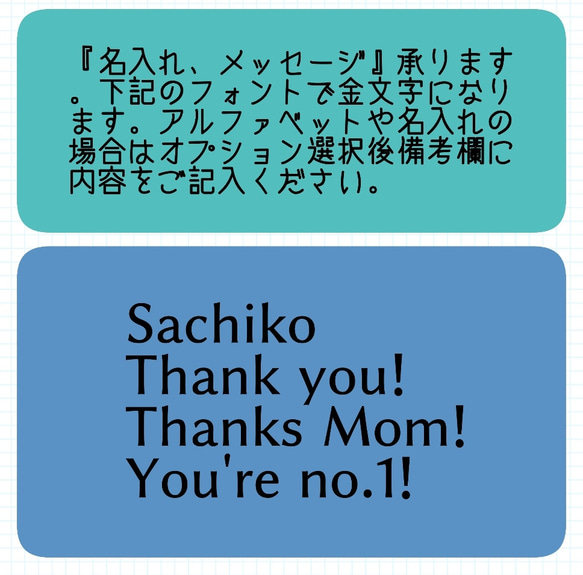 『名入れ、メッセージ』承ります。下記のフォントで金文字になります。アルファベットや名入れの場合はオプション選択後備考欄に内容をご記入ください。

Sachiko
Thank you!
Thanks Mom!
You're no.1!